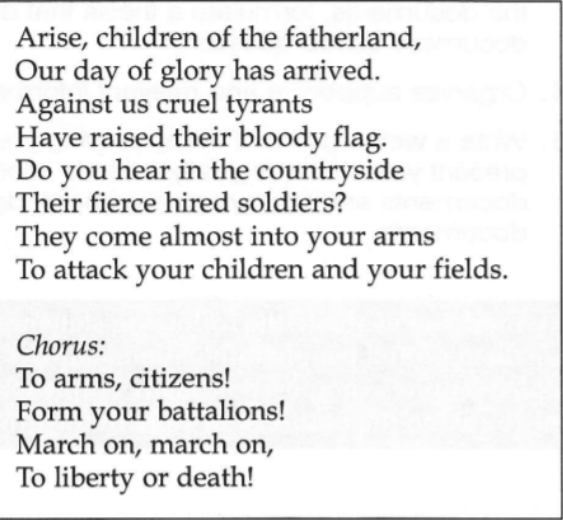 Arise, children of the fatherland,
Our day of glory has arrived.
Against us cruel tyrants
Have raised their bloody flag.
Do you hear in the countryside
Their fierce hired soldiers?
They come almost into your arms
To attack your children and your fields.

Chorus:
To arms, citizens!
Form your battalions!
March on, march on,
To liberty or death!